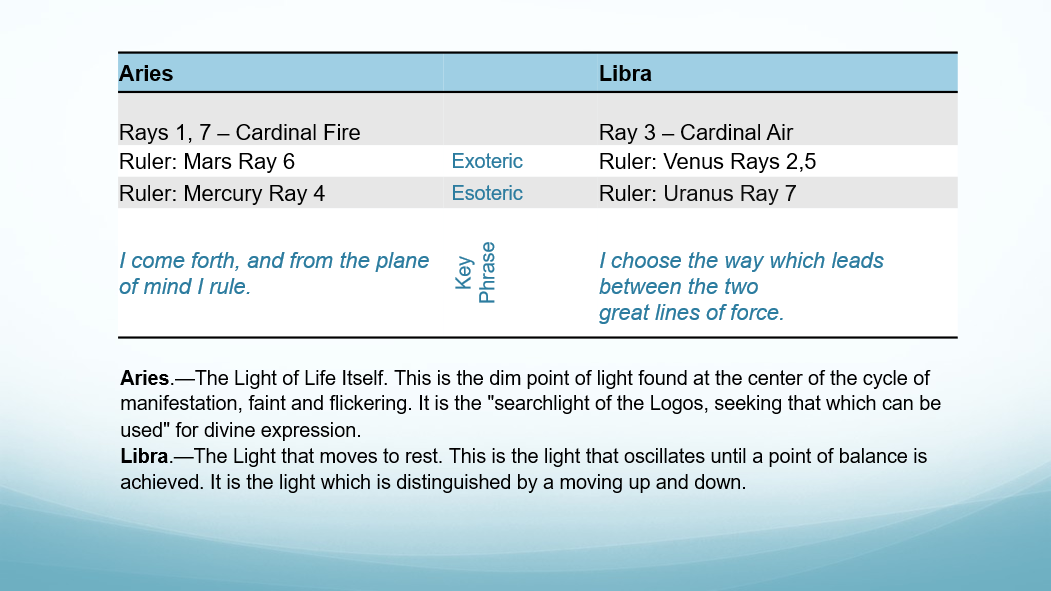 | Aries |  | Libra |
|---|---|---|
| Rays 1, 7 – Cardinal Fire |  | Ray 3 – Cardinal Air |
| Ruler: Mars Ray 6 | Exoteric | Ruler: Venus Rays 2,5 |
| Ruler: Mercury Ray 4 | Esoteric | Ruler: Uranus Ray 7 |
| I come forth, and from the plane of mind I rule. | Key Phrase | I choose the way which leads between the two great lines of force. |

Aries.—The Light of Life Itself. This is the dim point of light found at the center of the cycle of manifestation, faint and flickering. It is the "searchlight of the Logos, seeking that which can be used" for divine expression.

Libra.—The Light that moves to rest. This is the light that oscillates until a point of balance is achieved. It is the light which is distinguished by a moving up and down.